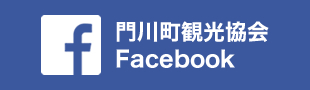 f
門川町観光協会
Facebook